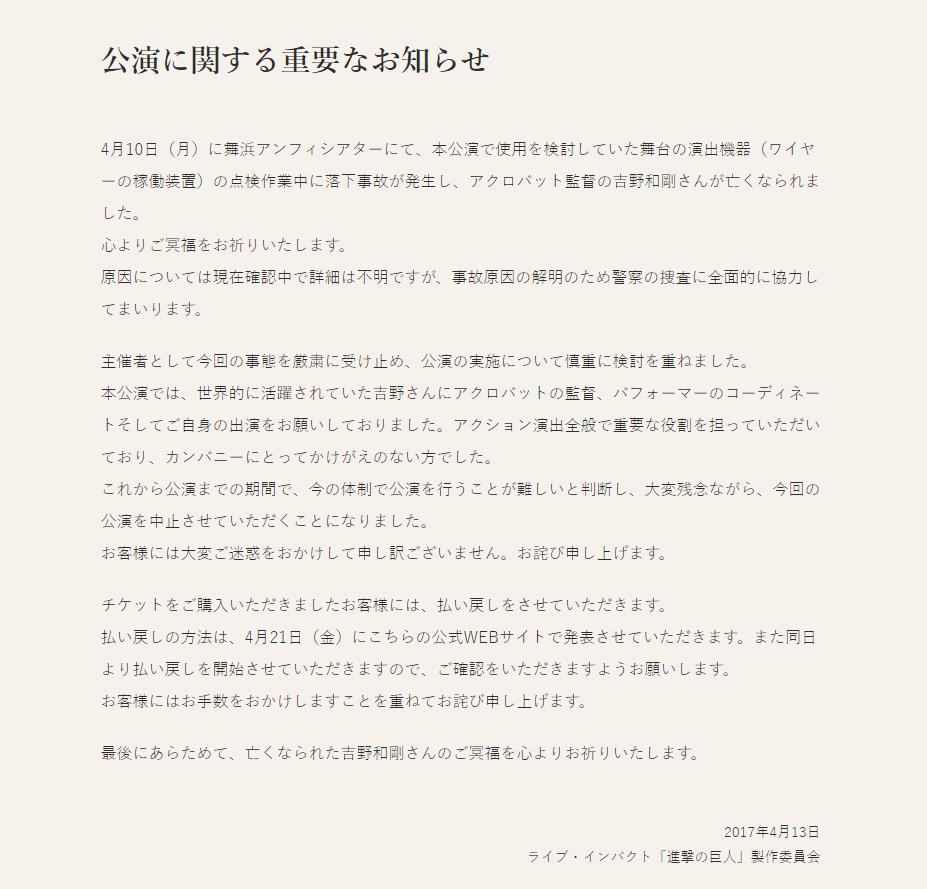 公演に関する重要なお知らせ

4月10日（月）に舞浜アンフィシアターにて、本公演で使用を検討していた舞台の演出機器（ワイヤーの稼働装置）の点検作業中に落下事故が発生し、アクロバット監督の吉野和剛さんが亡くなられました。
心よりご冥福をお祈りいたします。
原因については現在確認中で詳細は不明ですが、事故原因の解明のため警察の捜査に全面的に協力してまいります。

主催者として今回の事態を厳粛に受け止め、公演の実施について慎重に検討を重ねました。
本公演では、世界的に活躍されていた吉野さんにアクロバットの監督、パフォーマーのコーディネートそしてご自身の出演をお願いしておりました。アクション演出全般で重要な役割を担っていただいており、カンパニーにとってかけがえのない方でした。
これから公演までの期間で、今の体制で公演を行うことが難しいと判断し、大変残念ながら、今回の公演を中止させていただくことになりました。
お客様には大変ご迷惑をおかけして申し訳ございません。お詫び申し上げます。

チケットをご購入いただきましたお客様には、払い戻しをさせていただきます。
払い戻しの方法は、4月21日（金）にこちらの公式WEBサイトで発表させていただきます。また同日より払い戻しを開始させていただきますので、ご確認をいただきますようお願いします。
お客様にはお手数をおかけしますことを重ねてお詫び申し上げます。

最後にあらためて、亡くなられた吉野和剛さんのご冥福を心よりお祈りいたします。

2017年4月13日
ライブ・インパクト「進撃の巨人」製作委員会